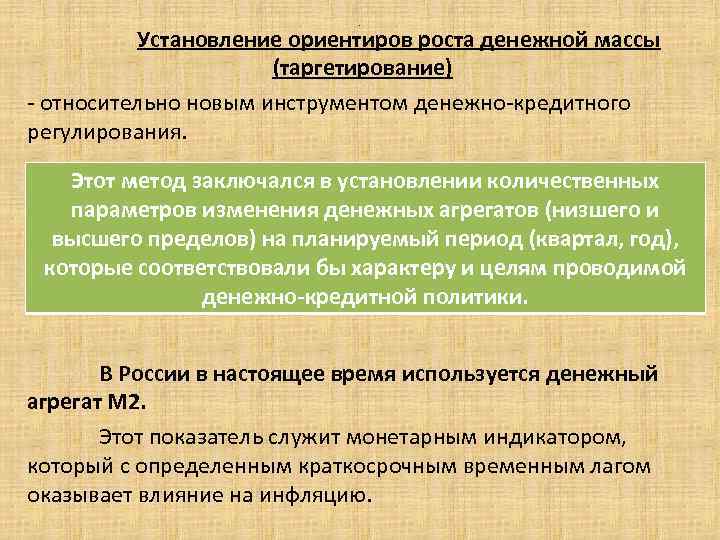 Установление ориентиров роста денежной массы
(таргетирование)

- относительно новым инструментом денежно-кредитного регулирования.

Этот метод заключался в установлении количественных параметров изменения денежных агрегатов (низшего и высшего пределов) на планируемый период (квартал, год), которые соответствовали бы характеру и целям проводимой денежно-кредитной политики.

В России в настоящее время используется денежный агрегат М2.

Этот показатель служит монетарным индикатором, который с определенным краткосрочным временным лагом оказывает влияние на инфляцию.